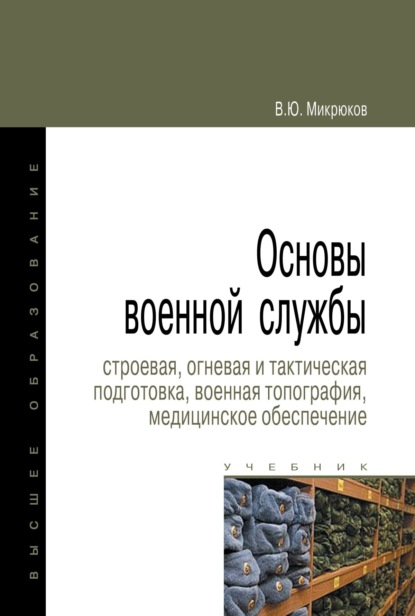 В.Ю. Микрюков

ВЫСШЕЕ ОБРАЗОВАНИЕ

Основы военной службы

строевая, огневая и тактическая подготовка, военная топография, медицинское обеспечение

УЧЕБНИК